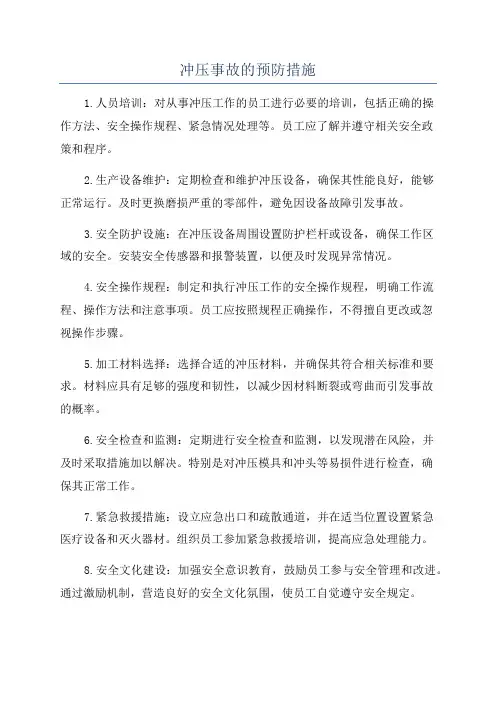 冲压事故的预防措施

1.人员培训：对从事冲压工作的员工进行必要的培训，包括正确的操作方法、安全操作规程、紧急情况处理等。员工应了解并遵守相关安全政策和程序。

2.生产设备维护：定期检查和维护冲压设备，确保其性能良好，能够正常运行。及时更换磨损严重的零部件，避免因设备故障引发事故。

3.安全防护设施：在冲压设备周围设置防护栏杆或设备，确保工作区域的安全。安装安全传感器和报警装置，以便及时发现异常情况。

4.安全操作规程：制定和执行冲压工作的安全操作规程，明确工作流程、操作方法和注意事项。员工应按照规程正确操作，不得擅自更改或忽视操作步骤。

5.加工材料选择：选择合适的冲压材料，并确保其符合相关标准和要求。材料应具有足够的强度和韧性，以减少因材料断裂或弯曲而引发事故的概率。

6.安全检查和监测：定期进行安全检查和监测，以发现潜在风险，并及时采取措施加以解决。特别是对冲压模具和冲头等易损件进行检查，确保其正常工作。

7.紧急救援措施：设立应急出口和疏散通道，并在适当位置设置紧急医疗设备和灭火器材。组织员工参加紧急救援培训，提高应急处理能力。

8.安全文化建设：加强安全意识教育，鼓励员工参与安全管理和改进。通过激励机制，营造良好的安全文化氛围，使员工自觉遵守安全规定。